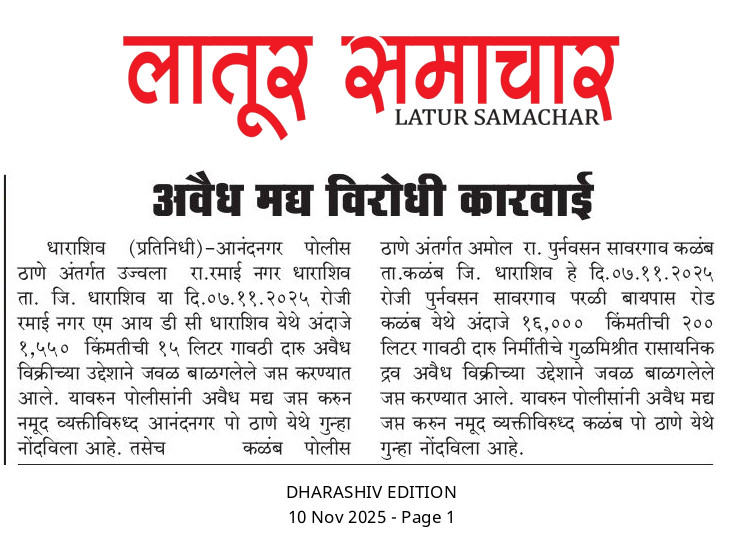 लातूर समाचार
LATUR SAMACHAR

अवैध मद्य विरोधी कारवाई

धाराशिव (प्रतिनिधी)-आनंदनगर पोलीस ठाणे अंतर्गत उज्वला रा.रमाई नगर धाराशिव ता. जि. धाराशिव या दि.०७.११.२०२५ रोजी रमाई नगर एम आय डी सी धाराशिव येथे अंदाजे १,५५० किंमतीची १५ लिटर गावठी दारु अवैध विक्रीच्या उद्देशाने जवळ बाळगलेले जप्त करण्यात आले. यावरुन पोलीसांनी अवैध मद्य जप्त करुन नमूद व्यक्तीविरुध्द आनंदनगर पो ठाणे येथे गुन्हा नोंदविला आहे. तसेच कळंब पोलीस ठाणे अंतर्गत अमोल रा. पुर्नवसन सावरगाव कळंब ता.कळंब जि. धाराशिव हे दि.०७.११.२०२५ रोजी पुर्नवसन सावरगाव परळी बायपास रोड कळंब येथे अंदाजे १६,००० किंमतीची २०० लिटर गावठी दारु निर्मीतीचे गुळमिश्रीत रासायनिक द्रव अवैध विक्रीच्या उद्देशाने जवळ बाळगलेले जप्त करण्यात आले. यावरुन पोलीसांनी अवैध मद्य जप्त करुन नमूद व्यक्तीविरुध्द कळंब पो ठाणे येथे गुन्हा नोंदविला आहे.

DHARASHIV EDITION
10 Nov 2025 - Page 1